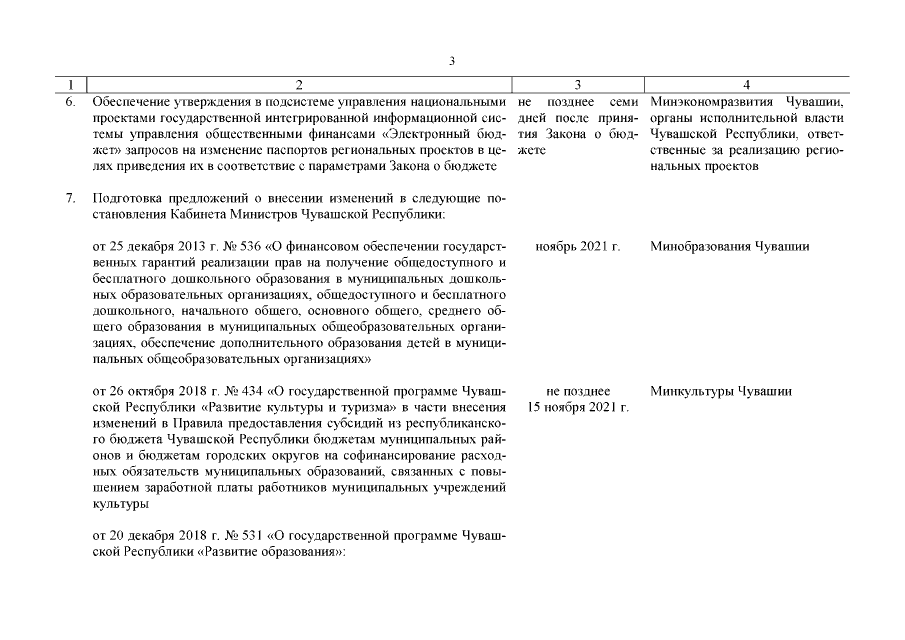 3

| 1 | 2 | 3 | 4 |
|---|---|---|---|
| 6. | Обеспечение утверждения в подсистеме управления национальными проектами государственной интегрированной информационной системы управления общественными финансами «Электронный бюджет» запросов на изменение паспортов региональных проектов в целях приведения их в соответствие с параметрами Закона о бюджете | не позднее семи дней после принятия Закона о бюджете | Минэкономразвития Чувашии, органы исполнительной власти Чувашской Республики, ответственные за реализацию региональных проектов |
| 7. | Подготовка предложений о внесении изменений в следующие постановления Кабинета Министров Чувашской Республики: | | |
| | от 25 декабря 2013 г. № 536 «О финансовом обеспечении государственных гарантий реализации прав на получение общедоступного и бесплатного дошкольного образования в муниципальных дошкольных образовательных организациях, общедоступного и бесплатного дошкольного, начального общего, основного общего, среднего общего образования в муниципальных общеобразовательных организациях, обеспечение дополнительного образования детей в муниципальных общеобразовательных организациях» | ноябрь 2021 г. | Минобразования Чувашии |
| | от 26 октября 2018 г. № 434 «О государственной программе Чувашской Республики «Развитие культуры и туризма» в части внесения изменений в Правила предоставления субсидий из республиканского бюджета Чувашской Республики бюджетам муниципальных районов и бюджетам городских округов на софинансирование расходных обязательств муниципальных образований, связанных с повышением заработной платы работников муниципальных учреждений культуры | не позднее 15 ноября 2021 г. | Минкультуры Чувашии |
| | от 20 декабря 2018 г. № 531 «О государственной программе Чувашской Республики «Развитие образования»: | | |